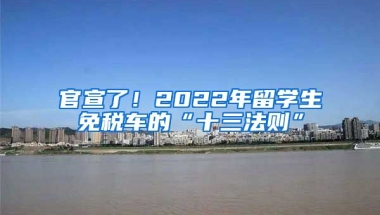 官宣了！2022年留学生免税车的“十三法则”